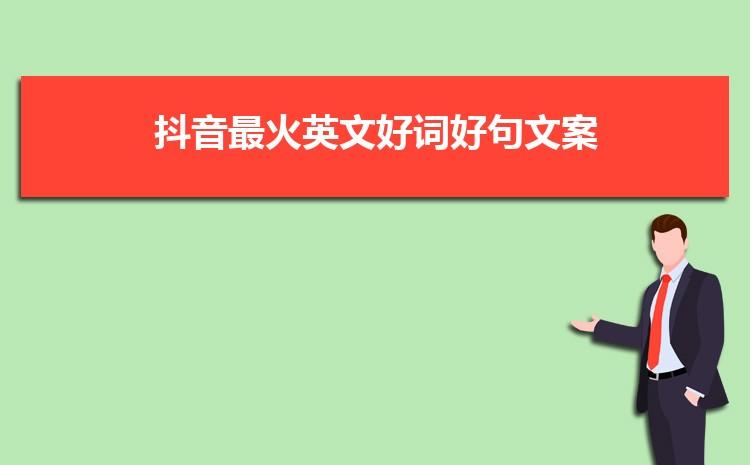 抖音最火英文好词好句文案